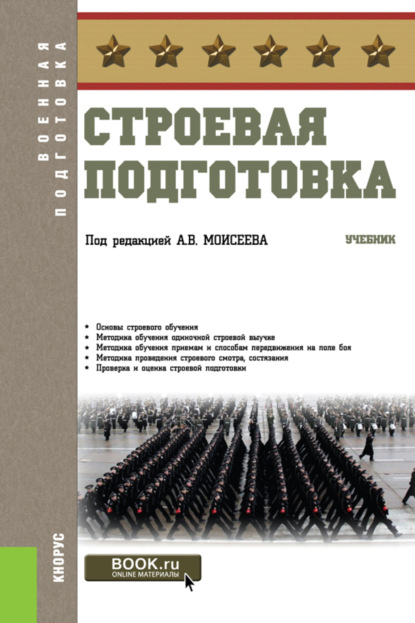 ВОЕННАЯ ПОДГОТОВКА

СТРОЕВАЯ ПОДГОТОВКА

Под редакцией А.В. МОИСЕЕВА

УЧЕБНИК

• Основы строевого обучения
• Методика обучения одиночной строевой выучке
• Методика обучения приемам и способам передвижения на поле боя
• Методика проведения строевого смотра, состязания
• Проверка и оценка строевой подготовки

КНОРУС

BOOK.ru
ONLINE МАТЕРИАЛЫ